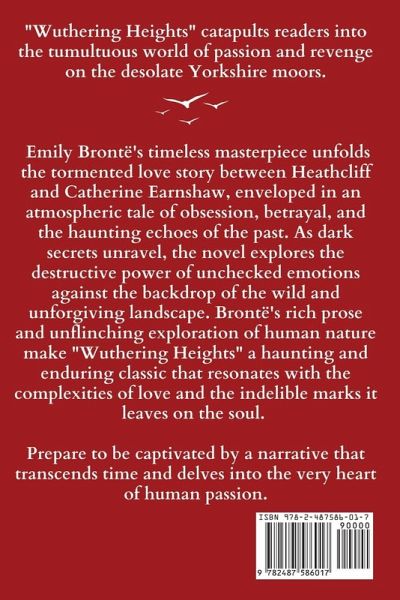 "Wuthering Heights" catapults readers into the tumultuous world of passion and revenge on the desolate Yorkshire moors.

Emily Brontë's timeless masterpiece unfolds the tormented love story between Heathcliff and Catherine Earnshaw, enveloped in an atmospheric tale of obsession, betrayal, and the haunting echoes of the past. As dark secrets unravel, the novel explores the destructive power of unchecked emotions against the backdrop of the wild and unforgiving landscape. Brontë's rich prose and unflinching exploration of human nature make "Wuthering Heights" a haunting and enduring classic that resonates with the complexities of love and the indelible marks it leaves on the soul.

Prepare to be captivated by a narrative that transcends time and delves into the very heart of human passion.

ISBN 978-2-487586-01-7

90000

9 782487 586017